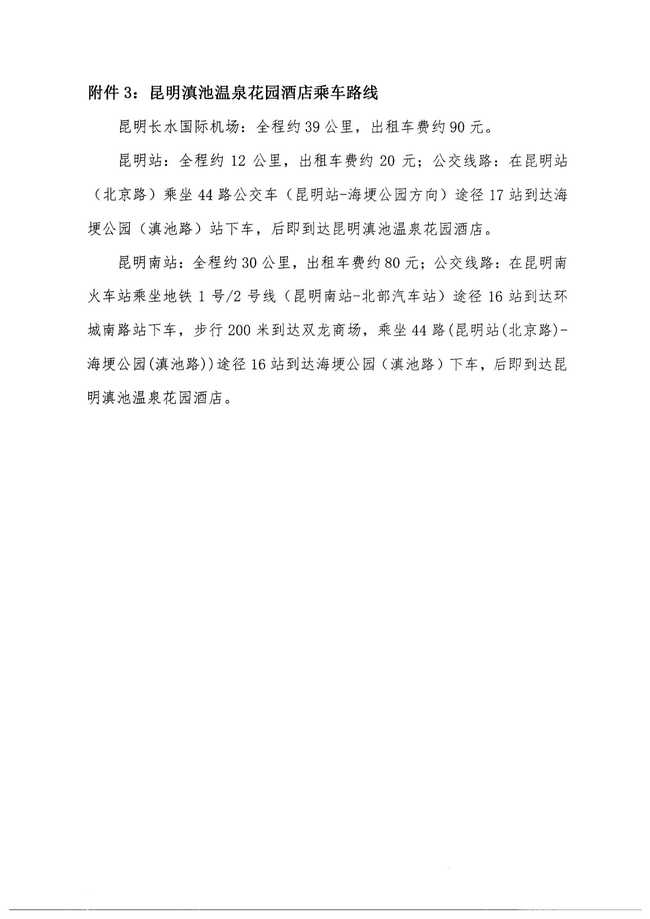 附件 3：昆明滇池温泉花园酒店乘车路线

昆明长水国际机场：全程约 39 公里，出租车费约 90 元。

昆明站：全程约 12 公里，出租车费约 20 元；公交线路：在昆明站（北京路）乘坐 44 路公交车（昆明站-海埂公园方向）途径 17 站到达海埂公园（滇池路）站下车，后即到达昆明滇池温泉花园酒店。

昆明南站：全程约 30 公里，出租车费约 80 元；公交线路：在昆明南火车站乘坐地铁 1 号/2 号线（昆明南站-北部汽车站）途径 16 站到达环城南路站下车，步行 200 米到达双龙商场，乘坐 44 路（昆明站（北京路）-海埂公园（滇池路））途径 16 站到达海埂公园（滇池路）下车，后即到达昆明滇池温泉花园酒店。